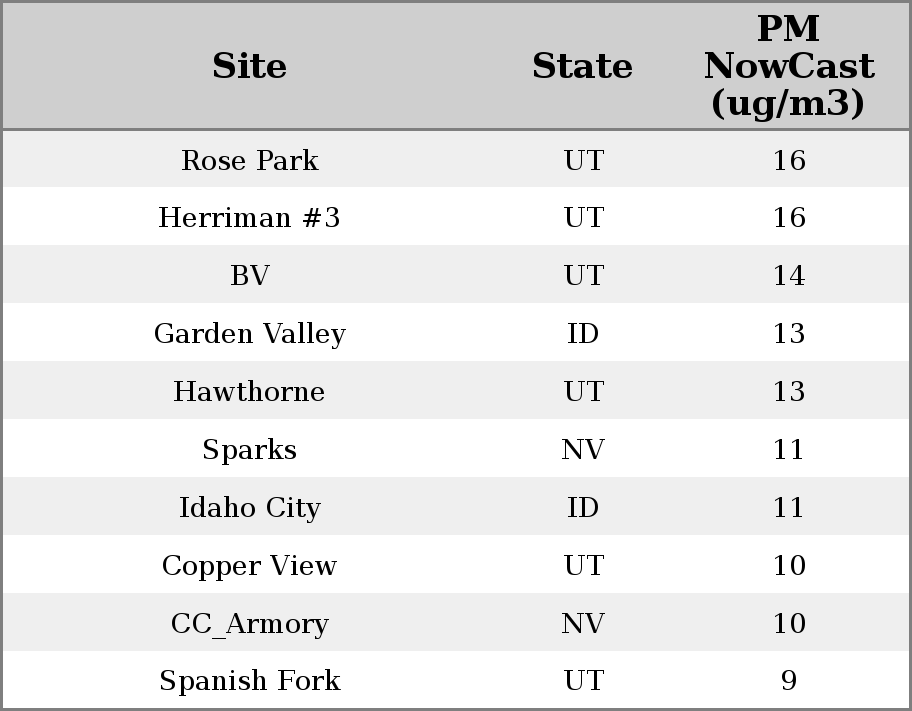 | Site | State | PM NowCast (ug/m3) |
|---|---|---|
| Rose Park | UT | 16 |
| Herriman #3 | UT | 16 |
| BV | UT | 14 |
| Garden Valley | ID | 13 |
| Hawthorne | UT | 13 |
| Sparks | NV | 11 |
| Idaho City | ID | 11 |
| Copper View | UT | 10 |
| CC_Armory | NV | 10 |
| Spanish Fork | UT | 9 |